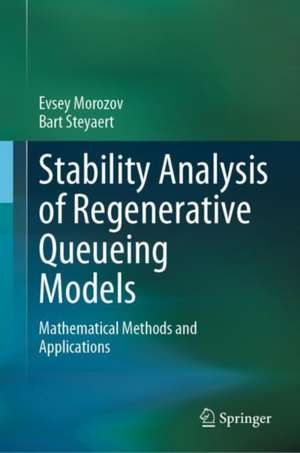 Evsey Morozov
Bart Steyaert

Stability Analysis of Regenerative Queueing Models

Mathematical Methods and Applications

Springer